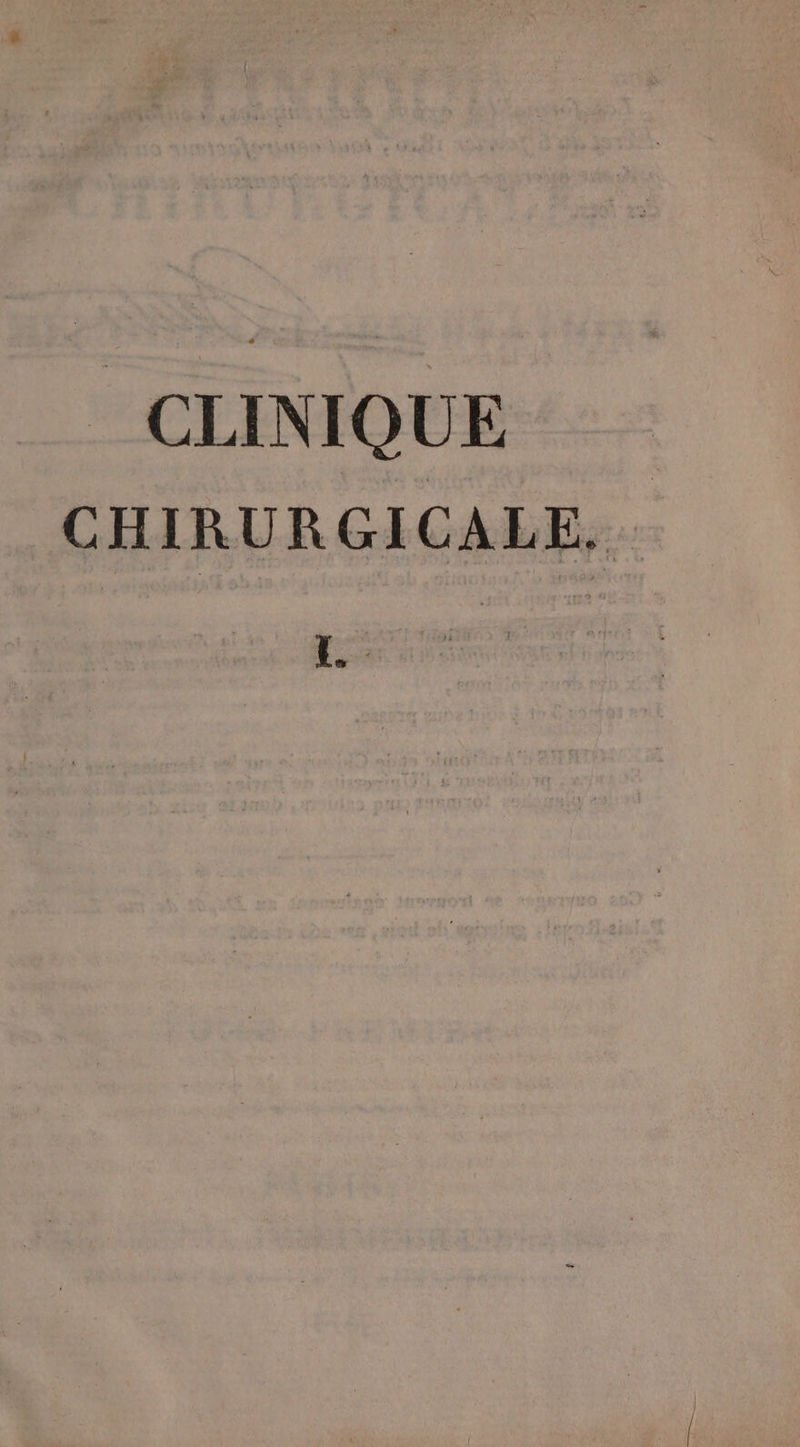 CLINIQUE
CHIRURGICALE.

I.